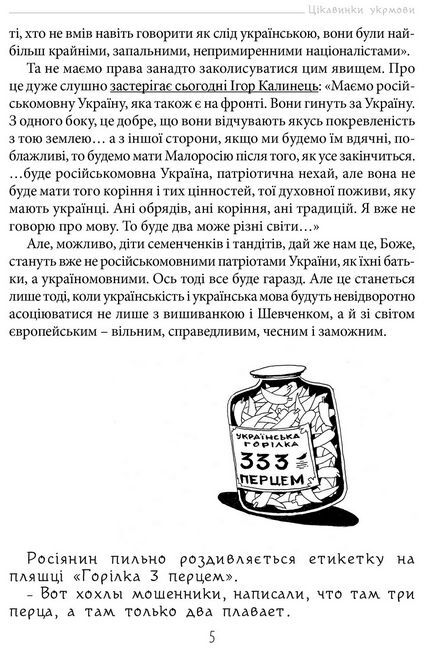 Цікавинки укрмови

ті, хто не вмів навіть говорити як слід українською, вони були найбільш крайніми, запальними, непримиренними націоналістами».

Та не маємо права занадто заколисуватися цим явищем. Про це дуже слушно застерігає сьогодні Ігор Калинець: «Маємо російськомовну Україну, яка також є на фронті. Вони гинуть за Україну. З одного боку, це добре, що вони відчувають якусь покревленість з тою землею… а з іншої сторони, якщо ми будемо їм вдячні, поблажливі, то будемо мати Малоросію після того, як усе закінчиться. …буде російськомовна Україна, патріотична нехай, але вона не буде мати того коріння і тих цінностей, тої духовної поживи, яку мають українці. Ані обрядів, ані коріння, ані традицій. Я вже не говорю про мову. То буде два може різні світи…»

Але, можливо, діти семенченків і тандітів, дай же нам це, Боже, стануть вже не російськомовними патріотами України, як їхні батьки, а україномовними. Ось тоді все буде гаразд. Але це станеться лише тоді, коли українськість і українська мова будуть невідворотно асоціюватися не лише з вишиванкою і Шевченком, а й зі світом європейським – вільним, справедливим, чесним і заможним.

УКРАЇНСЬКА ГОРІЛКА 333 ПЕРЦЕМ

Росіянин пильно роздивляється етикетку на пляшці «Горілка З перцем».
- Вот хохлы мошенники, написали, что там три перца, а там только два плавает.

5